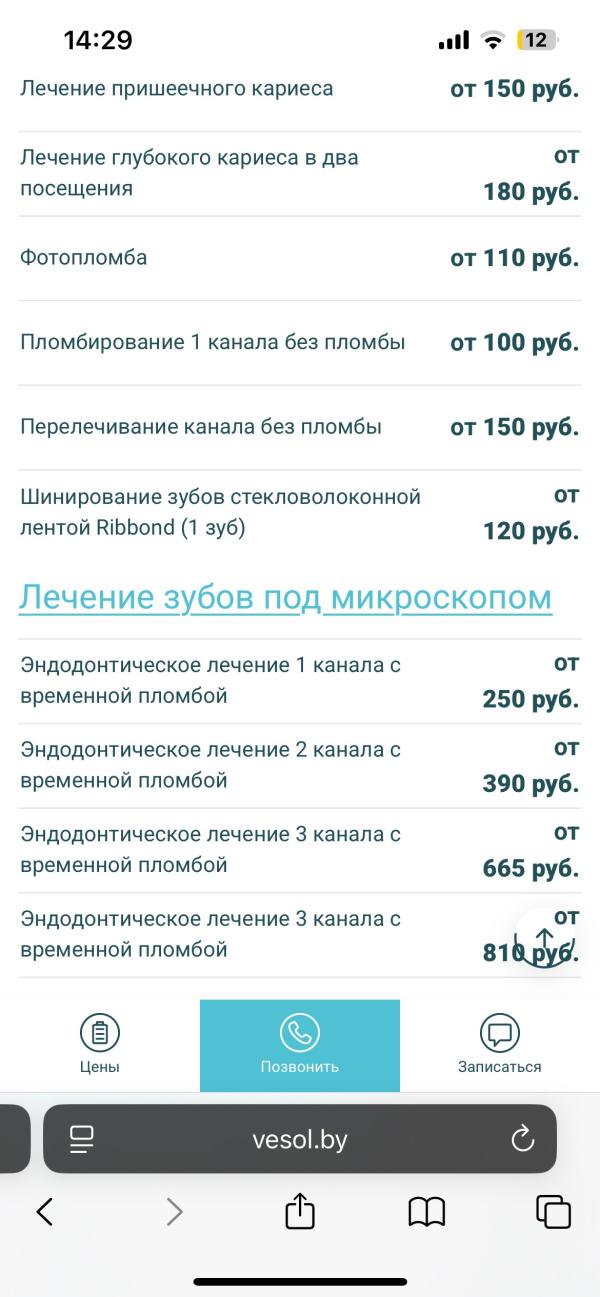 14:29 12

| | |
|---|---|
| Лечение пришеечного кариеса | от 150 руб. |
| Лечение глубокого кариеса в два посещения | от 180 руб. |
| Фотопломба | от 110 руб. |
| Пломбирование 1 канала без пломбы | от 100 руб. |
| Перелечивание канала без пломбы | от 150 руб. |
| Шинирование зубов стекловолоконной лентой Ribbond (1 зуб) | от 120 руб. |

Лечение зубов под микроскопом

| | |
|---|---|
| Эндодонтическое лечение 1 канала с временной пломбой | от 250 руб. |
| Эндодонтическое лечение 2 канала с временной пломбой | от 390 руб. |
| Эндодонтическое лечение 3 канала с временной пломбой | от 665 руб. |
| Эндодонтическое лечение 3 канала с временной пломбой | от 810 руб. |

Цены Позвонить Записаться

vesol.by